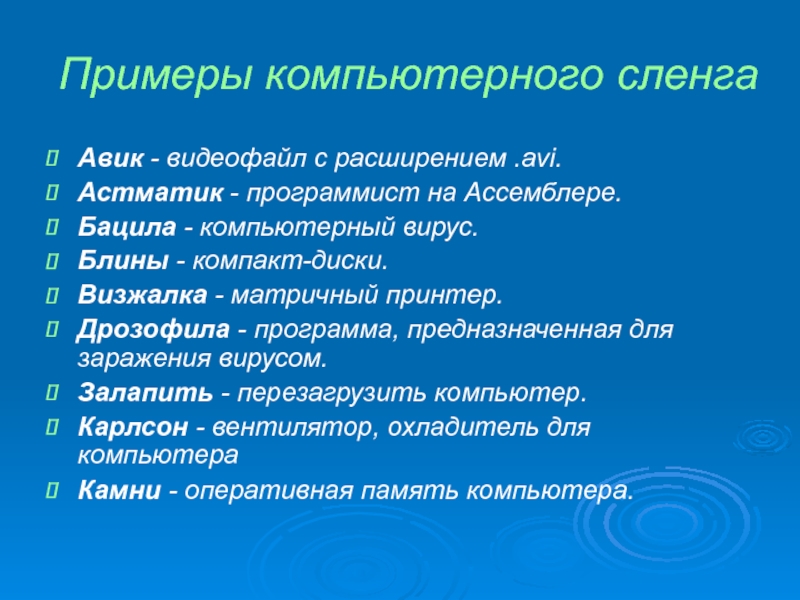 Примеры компьютерного сленга

Авик - видеофайл с расширением .avi.

Астматик - программист на Ассемблере.

Бацила - компьютерный вирус.

Блины - компакт-диски.

Визжалка - матричный принтер.

Дрозофила - программа, предназначенная для заражения вирусом.

Залапить - перезагрузить компьютер.

Карлсон - вентилятор, охладитель для компьютера

Камни - оперативная память компьютера.